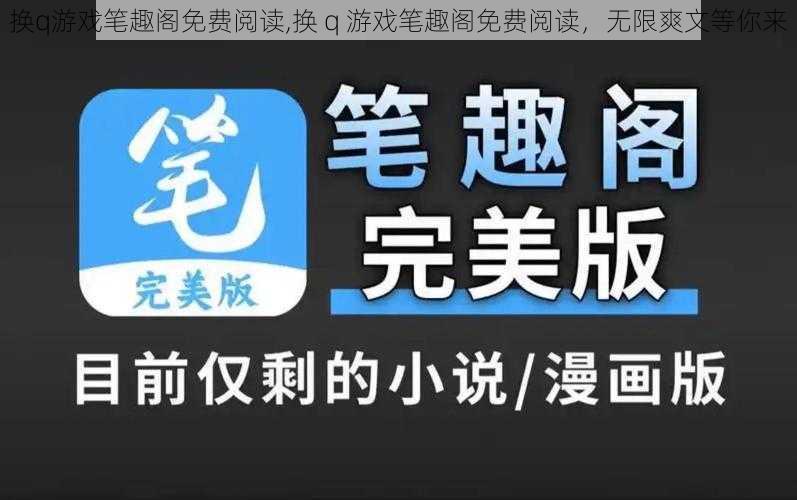 换q游戏笔趣阁免费阅读,换 q 游戏笔趣阁免费阅读，无限爽文等你来

笔

完美版

笔趣阁

完美版

目前仅剩的小说/漫画版